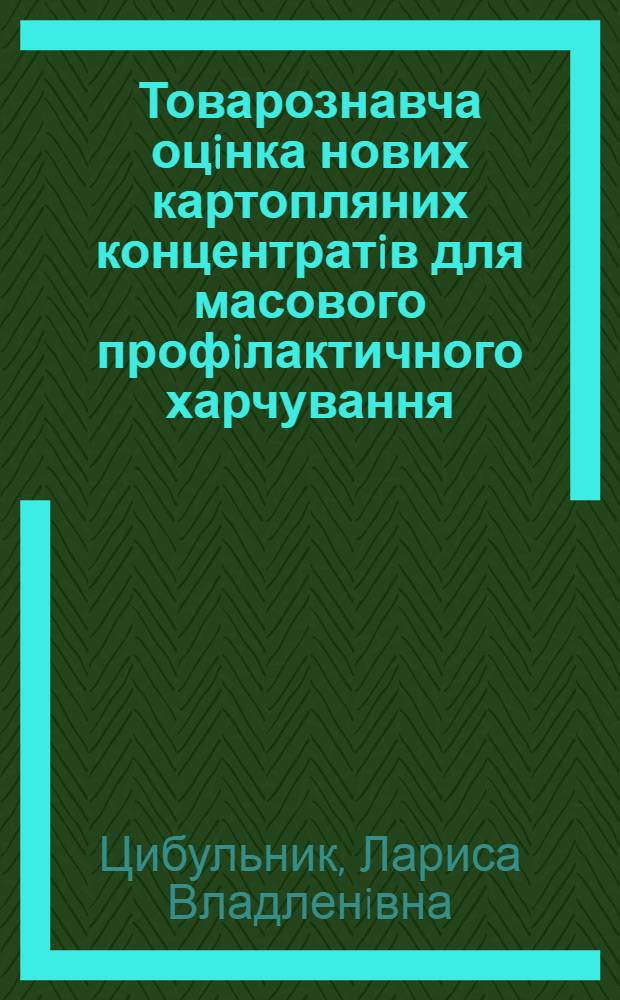 Товарознавча оцінка нових картопляних концентратів для масового профілактичного харчування

Цибульник, Лариса Владленівна